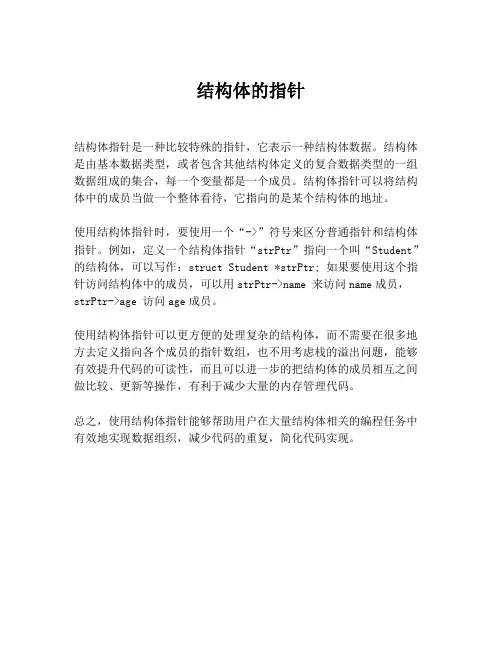 结构体的指针

结构体指针是一种比较特殊的指针，它表示一种结构体数据。结构体是由基本数据类型，或者包含其他结构体定义的复合数据类型的一组数据组成的集合，每一个变量都是一个成员。结构体指针可以将结构体中的成员当做一个整体看待，它指向的是某个结构体的地址。

使用结构体指针时，要使用一个“->”符号来区分普通指针和结构体指针。例如，定义一个结构体指针“strPtr”指向一个叫“Student”的结构体，可以写作：struct Student *strPtr；如果要使用这个指针访问结构体中的成员，可以用 strPtr->name 来访问 name 成员，strPtr->age 访问 age 成员。

使用结构体指针可以更方便的处理复杂的结构体，而不需要在很多地方去定义指向各个成员的指针数组，也不用考虑栈的溢出问题，能够有效提升代码的可读性，而且可以进一步的把结构体的成员相互之间做比较、更新等操作，有利于减少大量的内存管理代码。

总之，使用结构体指针能够帮助用户在大量结构体相关的编程任务中有效地实现数据组织，减少代码的重复，简化代码实现。